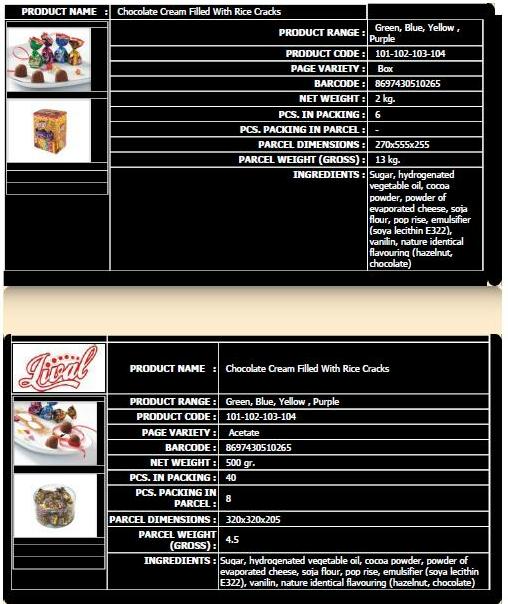 | PRODUCT NAME : | Chocolate Cream Filled With Rice Cracks |
|---|---|
| PRODUCT RANGE : | Green, Blue, Yellow , Purple |
| PRODUCT CODE : | 101-102-103-104 |
| PAGE VARIETY : | Box |
| BARCODE : | 8697430510265 |
| NET WEIGHT : | 2 kg. |
| PCS. IN PACKING : | 6 |
| PCS. PACKING IN PARCEL : | - |
| PARCEL DIMENSIONS : | 270x555x255 |
| PARCEL WEIGHT (GROSS) : | 13 kg. |
| INGREDIENTS : | Sugar, hydrogenated vegetable oil, cocoa powder, powder of evaporated cheese, soja flour, pop rise, emulsifier (soya lecithin E322), vanilin, nature identical flavouring (hazelnut, chocolate) |

Lival

| PRODUCT NAME : | Chocolate Cream Filled With Rice Cracks |
|---|---|
| PRODUCT RANGE : | Green, Blue, Yellow , Purple |
| PRODUCT CODE : | 101-102-103-104 |
| PAGE VARIETY : | Acetate |
| BARCODE : | 8697430510265 |
| NET WEIGHT : | 500 gr. |
| PCS. IN PACKING : | 40 |
| PCS. PACKING IN PARCEL : | 8 |
| PARCEL DIMENSIONS : | 320x320x205 |
| PARCEL WEIGHT (GROSS) : | 4.5 |
| INGREDIENTS : | Sugar, hydrogenated vegetable oil, cocoa powder, powder of evaporated cheese, soja flour, pop rise, emulsifier (soya lecithin E322), vanilin, nature identical flavouring (hazelnut, chocolate) |